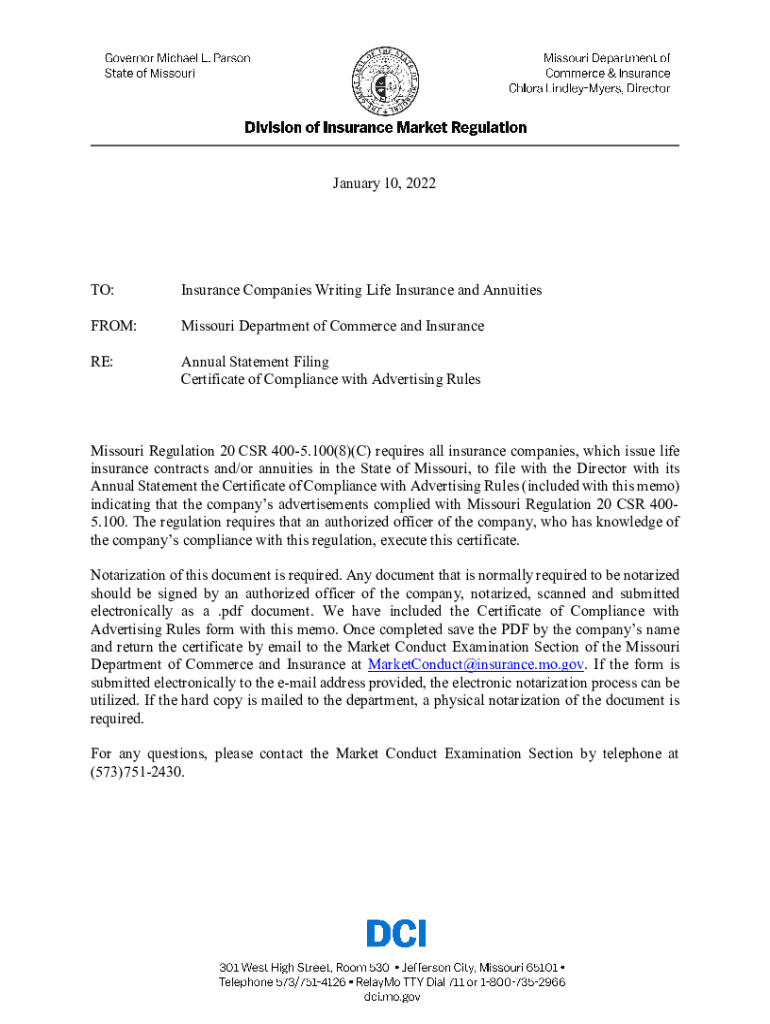 Governor Michael L. Parson
State of Missouri

Missouri Department of Commerce & Insurance
Chlora Lindley-Myers, Director

Division of Insurance Market Regulation

January 10, 2022

TO: Insurance Companies Writing Life Insurance and Annuities

FROM: Missouri Department of Commerce and Insurance

RE: Annual Statement Filing
Certificate of Compliance with Advertising Rules

Missouri Regulation 20 CSR 400-5.100(8)(C) requires all insurance companies, which issue life insurance contracts and/or annuities in the State of Missouri, to file with the Director with its Annual Statement the Certificate of Compliance with Advertising Rules (included with this memo) indicating that the company's advertisements complied with Missouri Regulation 20 CSR 400-5.100. The regulation requires that an authorized officer of the company, who has knowledge of the company's compliance with this regulation, execute this certificate.

Notarization of this document is required. Any document that is normally required to be notarized should be signed by an authorized officer of the company, notarized, scanned and submitted electronically as a .pdf document. We have included the Certificate of Compliance with Advertising Rules form with this memo. Once completed save the PDF by the company's name and return the certificate by email to the Market Conduct Examination Section of the Missouri Department of Commerce and Insurance at MarketConduct@insurance.mo.gov. If the form is submitted electronically to the e-mail address provided, the electronic notarization process can be utilized. If the hard copy is mailed to the department, a physical notarization of the document is required.

For any questions, please contact the Market Conduct Examination Section by telephone at (573)751-2430.

DCI

301 West High Street, Room 530 • Jefferson City, Missouri 65101 •
Telephone 573/751-4126 • RelayMo TTY Dial 711 or 1-800-735-2966
dci.mo.gov